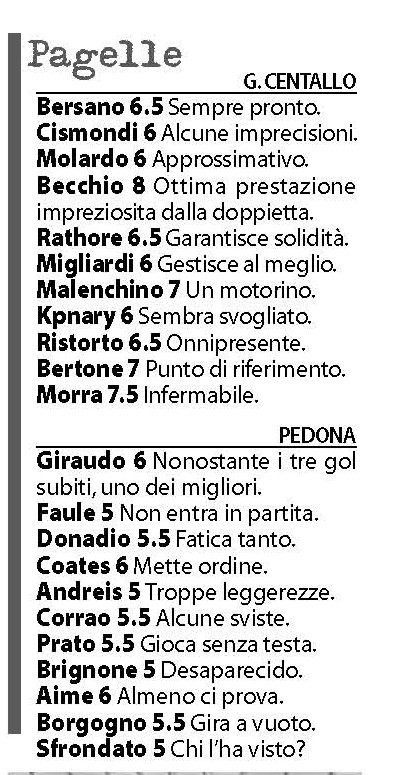 Pagelle

G. CENTALLO

Bersano 6.5 Sempre pronto.
Cismondi 6 Alcune imprecisioni.
Molardo 6 Approssimativo.
Becchio 8 Ottima prestazione impreziosita dalla doppietta.
Rathore 6.5 Garantisce solidità.
Migliardi 6 Gestisce al meglio.
Malenchino 7 Un motorino.
Kpnary 6 Sembra svogliato.
Ristorto 6.5 Onnipresente.
Bertone 7 Punto di riferimento.
Morra 7.5 Infermabile.

PEDONA

Giraudo 6 Nonostante i tre gol subiti, uno dei migliori.
Faule 5 Non entra in partita.
Donadio 5.5 Fatica tanto.
Coates 6 Mette ordine.
Andreis 5 Troppe leggerezze.
Corrao 5.5 Alcune sviste.
Prato 5.5 Gioca senza testa.
Brignone 5 Desaparecido.
Aime 6 Almeno ci prova.
Borgogno 5.5 Gira a vuoto.
Sfrondato 5 Chi l'ha visto?